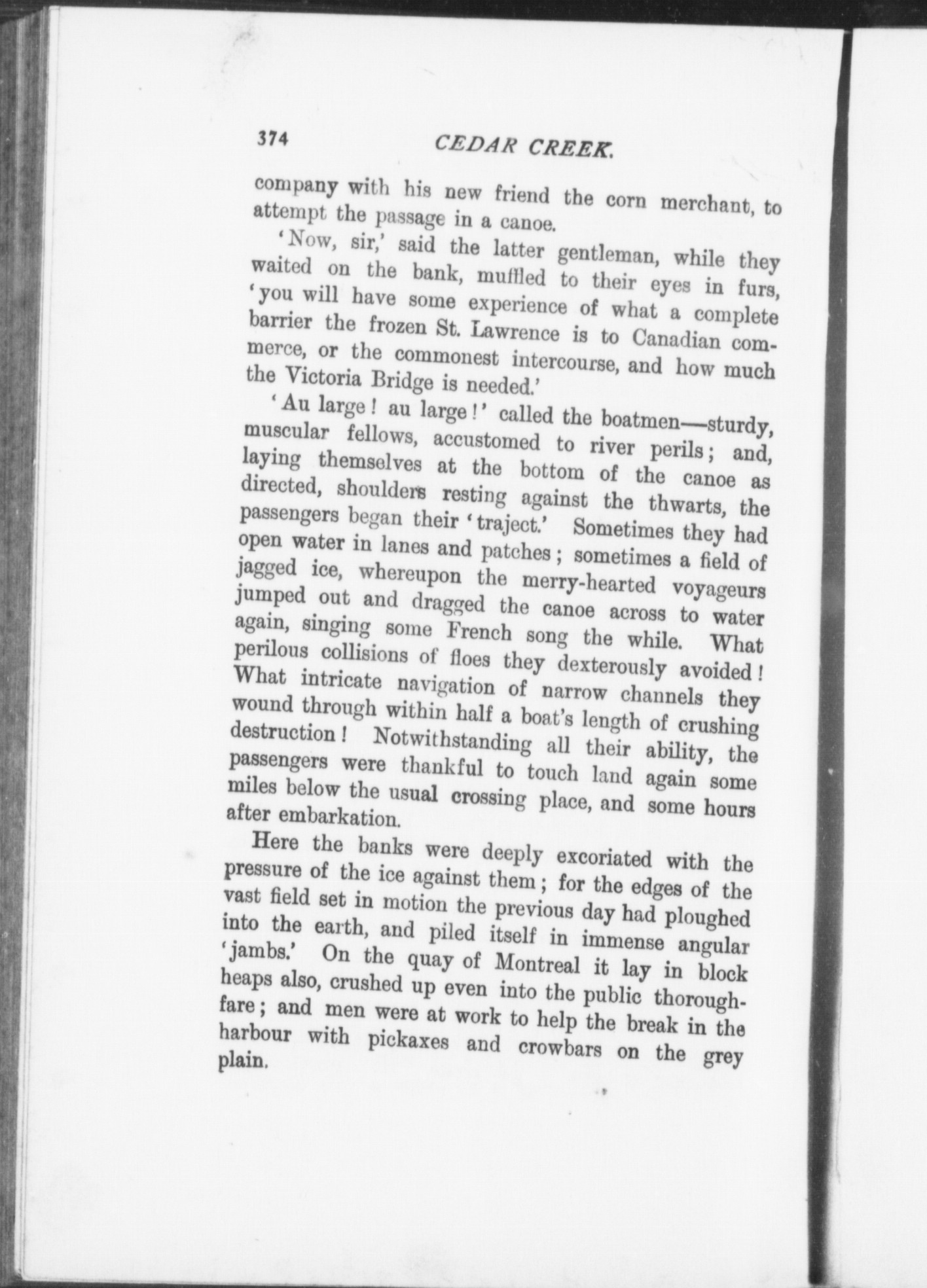 374 CEDAR CREEK.

company with his new friend the corn merchant, to attempt the passage in a canoe.

'Now, sir,' said the latter gentleman, while they waited on the bank, muffled to their eyes in furs, 'you will have some experience of what a complete barrier the frozen St. Lawrence is to Canadian commerce, or the commonest intercourse, and how much the Victoria Bridge is needed.'

'Au large! au large!' called the boatmen—sturdy, muscular fellows, accustomed to river perils; and, laying themselves at the bottom of the canoe as directed, shoulders resting against the thwarts, the passengers began their 'traject.' Sometimes they had open water in lanes and patches; sometimes a field of jagged ice, whereupon the merry-hearted voyageurs jumped out and dragged the canoe across to water again, singing some French song the while. What perilous collisions of floes they dexterously avoided! What intricate navigation of narrow channels they wound through within half a boat's length of crushing destruction! Notwithstanding all their ability, the passengers were thankful to touch land again some miles below the usual crossing place, and some hours after embarkation.

Here the banks were deeply excoriated with the pressure of the ice against them; for the edges of the vast field set in motion the previous day had ploughed into the earth, and piled itself in immense angular 'jambs.' On the quay of Montreal it lay in block heaps also, crushed up even into the public thoroughfare; and men were at work to help the break in the harbour with pickaxes and crowbars on the grey plain.